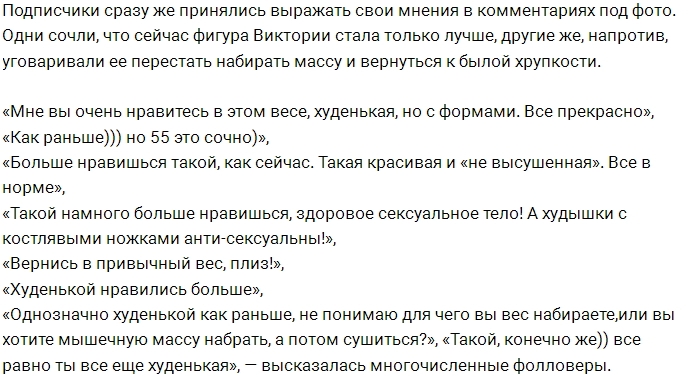 Подписчики сразу же принялись выражать свои мнения в комментариях под фото. Одни сочли, что сейчас фигура Виктории стала только лучше, другие же, напротив, уговаривали ее перестать набирать массу и вернуться к былой хрупкости.

«Мне вы очень нравитесь в этом весе, худенькая, но с формами. Все прекрасно»,
«Как раньше))) но 55 это сочно)»,
«Больше нравишься такой, как сейчас. Такая красивая и «не высушенная». Все в норме»,
«Такой намного больше нравишься, здоровое сексуальное тело! А худышки с костлявыми ножками анти-сексуальны!»,
«Вернись в привычный вес, плиз!»,
«Худенькой нравились больше»,
«Однозначно худенькой как раньше, не понимаю для чего вы вес набираете,или вы хотите мышечную массу набрать, а потом сушиться?», «Такой, конечно же)) все равно ты все еще худенькая», — высказалась многочисленные фолловеры.